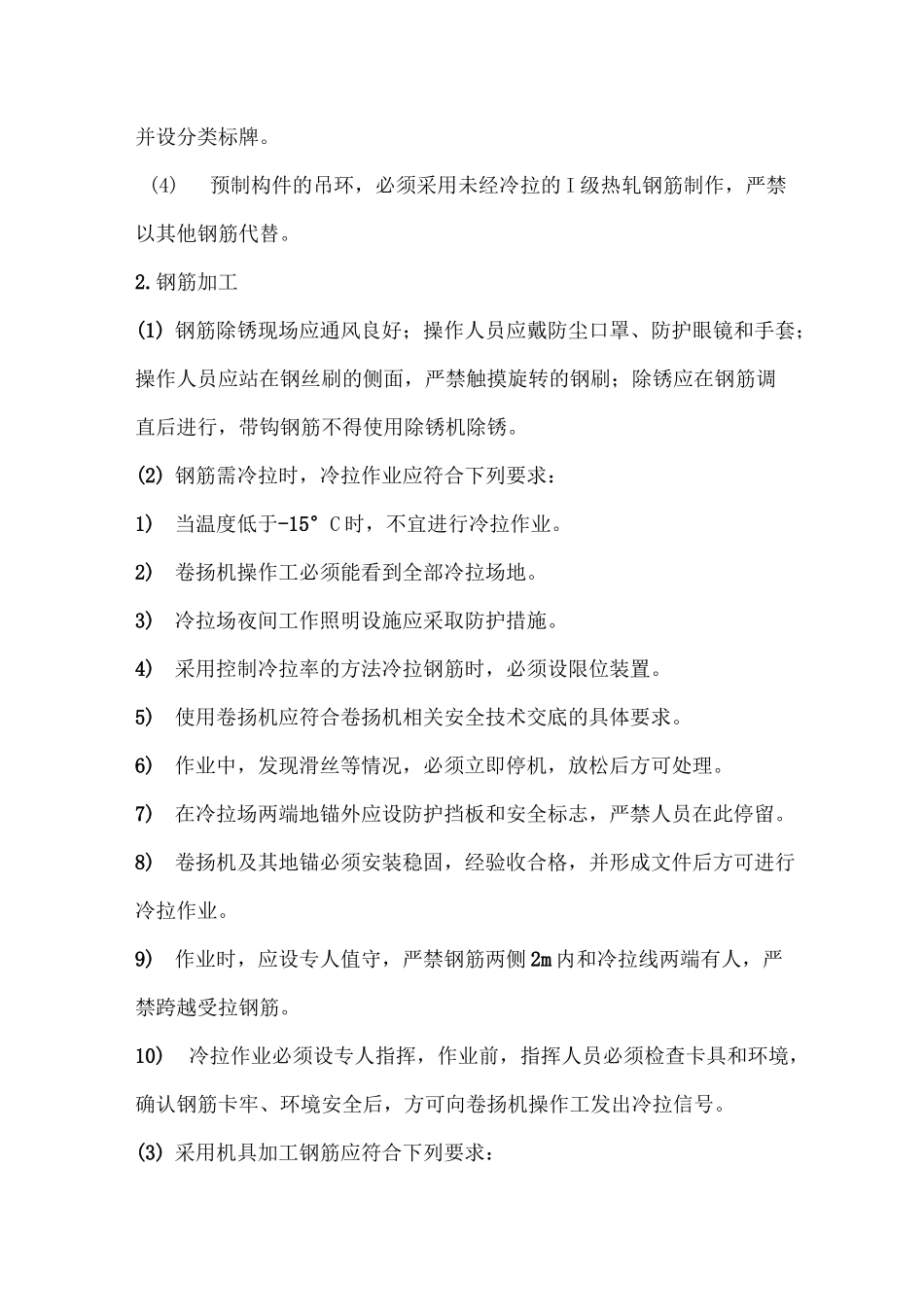 并设分类标牌。

(4) 预制构件的吊环，必须采用未经冷拉的Ⅰ级热轧钢筋制作，严禁以其他钢筋代替。

2.钢筋加工

(1) 钢筋除锈现场应通风良好；操作人员应戴防尘口罩、防护眼镜和手套；操作人员应站在钢丝刷的侧面，严禁触摸旋转的钢刷；除锈应在钢筋调直后进行，带钩钢筋不得使用除锈机除锈。

(2) 钢筋需冷拉时，冷拉作业应符合下列要求：

1) 当温度低于-15°C时，不宜进行冷拉作业。

2) 卷扬机操作工必须能看到全部冷拉场地。

3) 冷拉场夜间工作照明设施应采取防护措施。

4) 采用控制冷拉率的方法冷拉钢筋时，必须设限位装置。

5) 使用卷扬机应符合卷扬机相关安全技术交底的具体要求。

6) 作业中，发现滑丝等情况，必须立即停机，放松后方可处理。

7) 在冷拉场两端地锚外应设防护挡板和安全标志，严禁人员在此停留。

8) 卷扬机及其地锚必须安装稳固，经验收合格，并形成文件后方可进行冷拉作业。

9) 作业时，应设专人值守，严禁钢筋两侧2m内和冷拉线两端有人，严禁跨越受拉钢筋。

10) 冷拉作业必须设专人指挥，作业前，指挥人员必须检查卡具和环境，确认钢筋卡牢、环境安全后，方可向卷扬机操作工发出冷拉信号。

(3) 采用机具加工钢筋应符合下列要求：